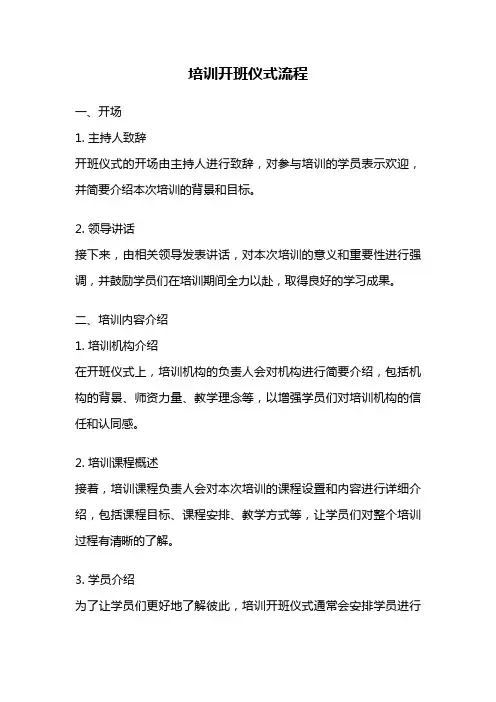 培训开班仪式流程

一、开场

1. 主持人致辞

开班仪式的开场由主持人进行致辞，对参与培训的学员表示欢迎，并简要介绍本次培训的背景和目标。

2. 领导讲话

接下来，由相关领导发表讲话，对本次培训的意义和重要性进行强调，并鼓励学员们在培训期间全力以赴，取得良好的学习成果。

二、培训内容介绍

1. 培训机构介绍

在开班仪式上，培训机构的负责人会对机构进行简要介绍，包括机构的背景、师资力量、教学理念等，以增强学员们对培训机构的信任和认同感。

2. 培训课程概述

接着，培训课程负责人会对本次培训的课程设置和内容进行详细介绍，包括课程目标、课程安排、教学方式等，让学员们对整个培训过程有清晰的了解。

3. 学员介绍

为了让学员们更好地了解彼此，培训开班仪式通常会安排学员进行